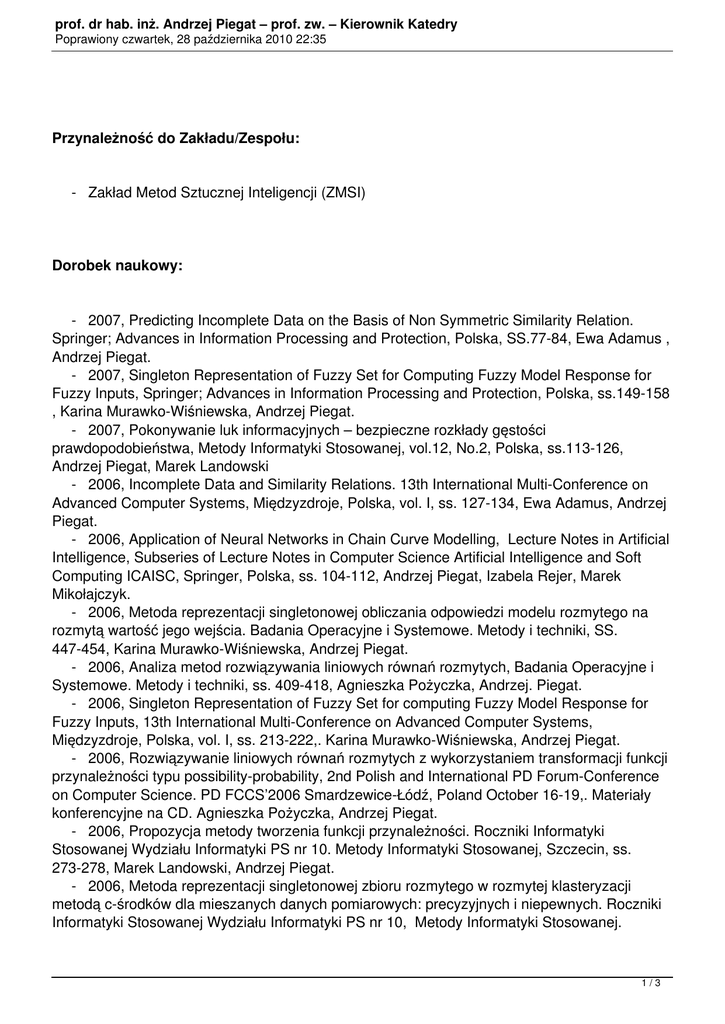 prof. dr hab. inż. Andrzej Piegat – prof. zw. – Kierownik Katedry
Poprawiony czwartek, 28 października 2010 22:35

Przynależność do Zakładu/Zespołu:

- Zakład Metod Sztucznej Inteligencji (ZMSI)

Dorobek naukowy:

- 2007, Predicting Incomplete Data on the Basis of Non Symmetric Similarity Relation. Springer; Advances in Information Processing and Protection, Polska, SS.77-84, Ewa Adamus , Andrzej Piegat.
- 2007, Singleton Representation of Fuzzy Set for Computing Fuzzy Model Response for Fuzzy Inputs, Springer; Advances in Information Processing and Protection, Polska, ss.149-158 , Karina Murawko-Wiśniewska, Andrzej Piegat.
- 2007, Pokonywanie luk informacyjnych – bezpieczne rozkłady gęstości prawdopodobieństwa, Metody Informatyki Stosowanej, vol.12, No.2, Polska, ss.113-126, Andrzej Piegat, Marek Landowski
- 2006, Incomplete Data and Similarity Relations. 13th International Multi-Conference on Advanced Computer Systems, Międzyzdroje, Polska, vol. I, ss. 127-134, Ewa Adamus, Andrzej Piegat.
- 2006, Application of Neural Networks in Chain Curve Modelling, Lecture Notes in Artificial Intelligence, Subseries of Lecture Notes in Computer Science Artificial Intelligence and Soft Computing ICAISC, Springer, Polska, ss. 104-112, Andrzej Piegat, Izabela Rejer, Marek Mikołajczyk.
- 2006, Metoda reprezentacji singletonowej obliczania odpowiedzi modelu rozmytego na rozmytą wartość jego wejścia. Badania Operacyjne i Systemowe. Metody i techniki, SS. 447-454, Karina Murawko-Wiśniewska, Andrzej Piegat.
- 2006, Analiza metod rozwiązywania liniowych równań rozmytych, Badania Operacyjne i Systemowe. Metody i techniki, ss. 409-418, Agnieszka Pożyczka, Andrzej. Piegat.
- 2006, Singleton Representation of Fuzzy Set for computing Fuzzy Model Response for Fuzzy Inputs, 13th International Multi-Conference on Advanced Computer Systems, Międzyzdroje, Polska, vol. I, ss. 213-222,. Karina Murawko-Wiśniewska, Andrzej Piegat.
- 2006, Rozwiązywanie liniowych równań rozmytych z wykorzystaniem transformacji funkcji przynależności typu possibility-probability, 2nd Polish and International PD Forum-Conference on Computer Science. PD FCCS'2006 Smardzewice-Łódź, Poland October 16-19,. Materiały konferencyjne na CD. Agnieszka Pożyczka, Andrzej Piegat.
- 2006, Propozycja metody tworzenia funkcji przynależności. Roczniki Informatyki Stosowanej Wydziału Informatyki PS nr 10. Metody Informatyki Stosowanej, Szczecin, ss. 273-278, Marek Landowski, Andrzej Piegat.
- 2006, Metoda reprezentacji singletonowej zbioru rozmytego w rozmytej klasteryzacji metodą c-środków dla mieszanych danych pomiarowych: precyzyjnych i niepewnych. Roczniki Informatyki Stosowanej Wydziału Informatyki PS nr 10, Metody Informatyki Stosowanej.

1 / 3